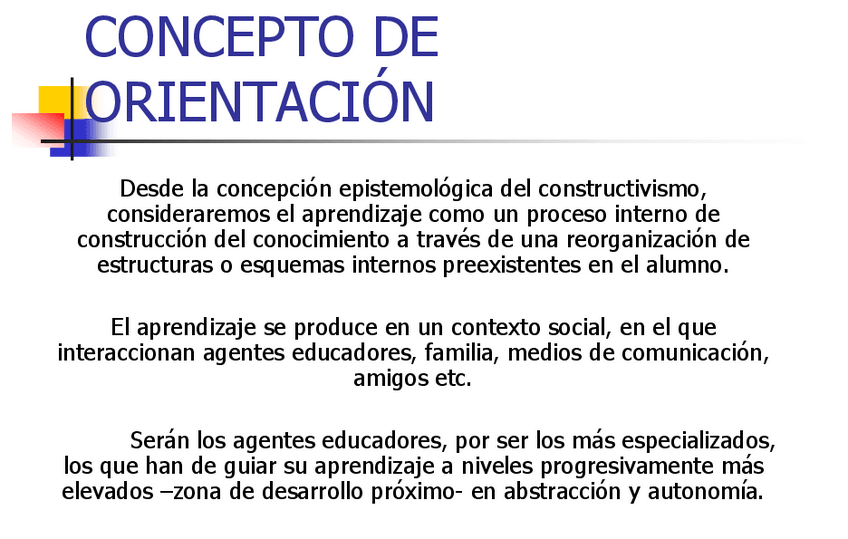 CONCEPTO DE ORIENTACIÓN

Desde la concepción epistemológica del constructivismo, consideraremos el aprendizaje como un proceso interno de construcción del conocimiento a través de una reorganización de estructuras o esquemas internos preexistentes en el alumno.

El aprendizaje se produce en un contexto social, en el que interaccionan agentes educadores, familia, medios de comunicación, amigos etc.

Serán los agentes educadores, por ser los más especializados, los que han de guiar su aprendizaje a niveles progresivamente más elevados –zona de desarrollo próximo- en abstracción y autonomía.